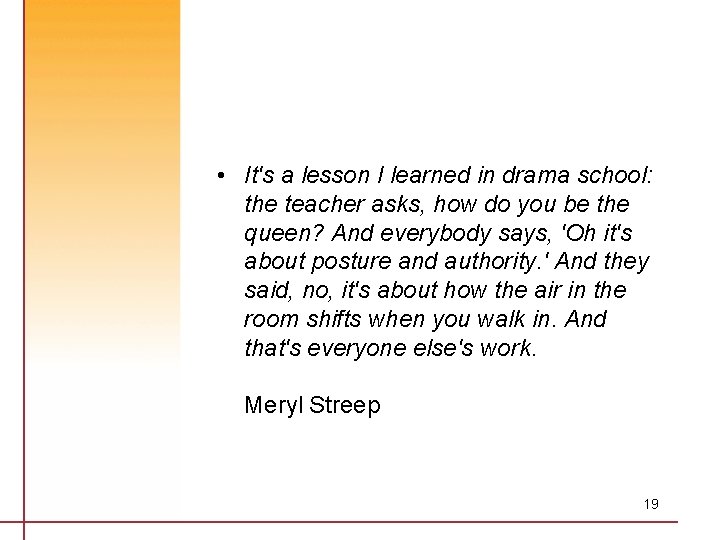 • It's a lesson I learned in drama school: the teacher asks, how do you be the queen? And everybody says, 'Oh it's about posture and authority.' And they said, no, it's about how the air in the room shifts when you walk in. And that's everyone else's work.

Meryl Streep

19